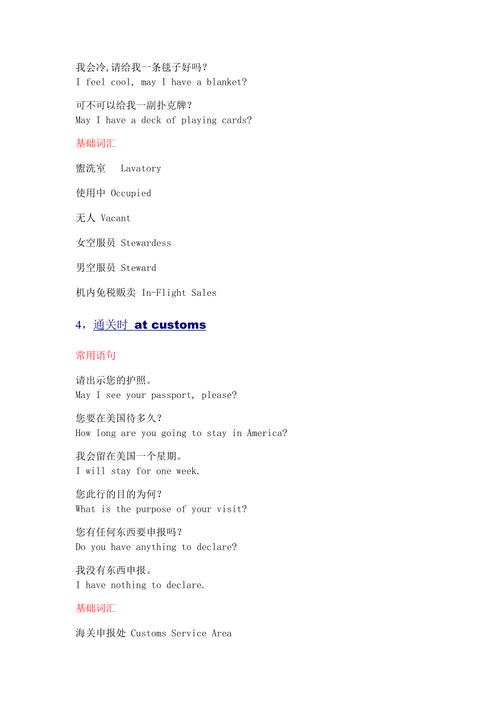 我会冷,请给我一条毯子好吗?
I feel cool, may I have a blanket?

可不可以给我一副扑克牌?
May I have a deck of playing cards?

基础词汇

盥洗室　Lavatory

使用中 Occupied

无人 Vacant

女空服员 Stewardess

男空服员 Steward

机内免税贩卖 In-Flight Sales

4，通关时 at customs

常用语句

请出示您的护照。
May I see your passport, please?

您要在美国待多久?
How long are you going to stay in America?

我会留在美国一个星期。
I will stay for one week.

您此行的目的为何?
What is the purpose of your visit?

您有任何东西要申报吗?
Do you have anything to declare?

我没有东西申报。
I have nothing to declare.

基础词汇

海关申报处 Customs Service Area